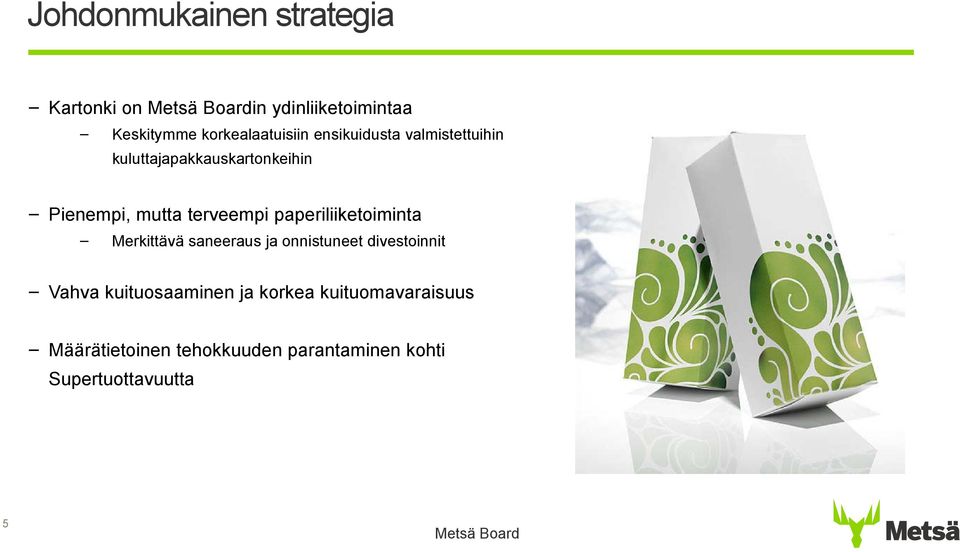 Johdonmukainen strategia

– Kartonki on Metsä Boardin ydinliiketoimintaa
– Keskitymme korkealaatuisiin ensikuidusta valmistettuihin kuluttajapakkauskartonkeihin

– Pienempi, mutta terveempi paperiliiketoiminta
– Merkittävä saneeraus ja onnistuneet divestoinnit

– Vahva kuituosaaminen ja korkea kuituomavaraisuus

– Määrätietoinen tehokkuuden parantaminen kohti Supertuottavuutta

5

Metsä Board

Metsä